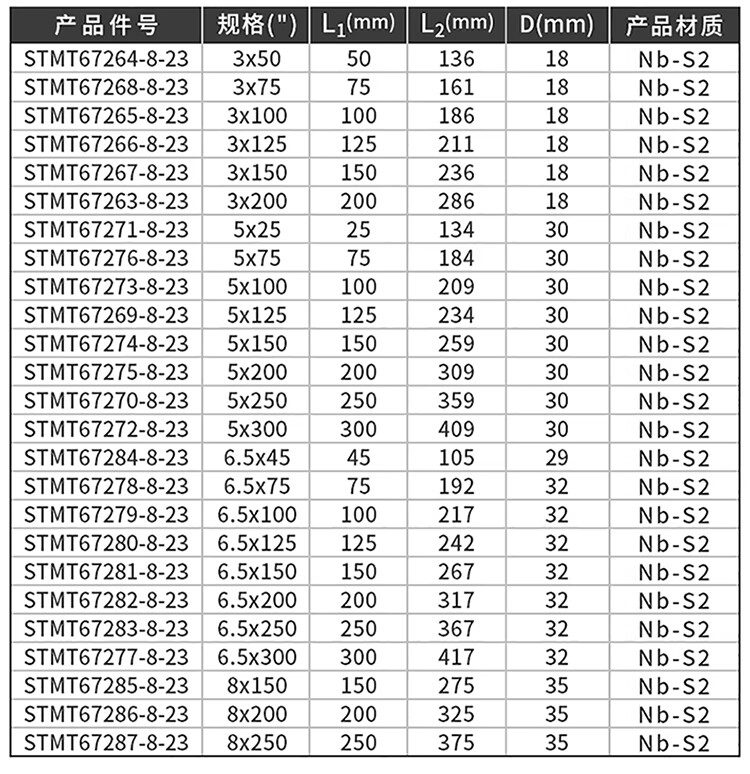 | 产品件号 | 规格(") | $L_1$(mm) | $L_2$(mm) | D(mm) | 产品材质 |
|---|---|---|---|---|---|
| STMT67264-8-23 | 3x50 | 50 | 136 | 18 | Nb-S2 |
| STMT67268-8-23 | 3x75 | 75 | 161 | 18 | Nb-S2 |
| STMT67265-8-23 | 3x100 | 100 | 186 | 18 | Nb-S2 |
| STMT67266-8-23 | 3x125 | 125 | 211 | 18 | Nb-S2 |
| STMT67267-8-23 | 3x150 | 150 | 236 | 18 | Nb-S2 |
| STMT67263-8-23 | 3x200 | 200 | 286 | 18 | Nb-S2 |
| STMT67271-8-23 | 5x25 | 25 | 134 | 30 | Nb-S2 |
| STMT67276-8-23 | 5x75 | 75 | 184 | 30 | Nb-S2 |
| STMT67273-8-23 | 5x100 | 100 | 209 | 30 | Nb-S2 |
| STMT67269-8-23 | 5x125 | 125 | 234 | 30 | Nb-S2 |
| STMT67274-8-23 | 5x150 | 150 | 259 | 30 | Nb-S2 |
| STMT67275-8-23 | 5x200 | 200 | 309 | 30 | Nb-S2 |
| STMT67270-8-23 | 5x250 | 250 | 359 | 30 | Nb-S2 |
| STMT67272-8-23 | 5x300 | 300 | 409 | 30 | Nb-S2 |
| STMT67284-8-23 | 6.5x45 | 45 | 105 | 29 | Nb-S2 |
| STMT67278-8-23 | 6.5x75 | 75 | 192 | 32 | Nb-S2 |
| STMT67279-8-23 | 6.5x100 | 100 | 217 | 32 | Nb-S2 |
| STMT67280-8-23 | 6.5x125 | 125 | 242 | 32 | Nb-S2 |
| STMT67281-8-23 | 6.5x150 | 150 | 267 | 32 | Nb-S2 |
| STMT67282-8-23 | 6.5x200 | 200 | 317 | 32 | Nb-S2 |
| STMT67283-8-23 | 6.5x250 | 250 | 367 | 32 | Nb-S2 |
| STMT67277-8-23 | 6.5x300 | 300 | 417 | 32 | Nb-S2 |
| STMT67285-8-23 | 8x150 | 150 | 275 | 35 | Nb-S2 |
| STMT67286-8-23 | 8x200 | 200 | 325 | 35 | Nb-S2 |
| STMT67287-8-23 | 8x250 | 250 | 375 | 35 | Nb-S2 |